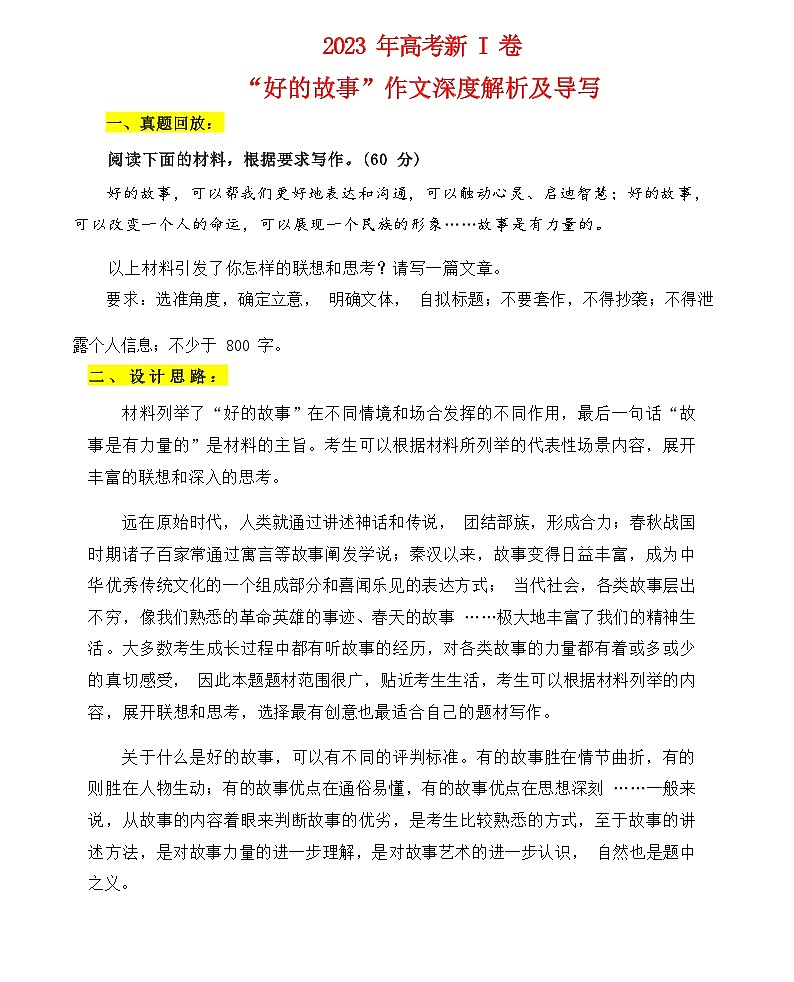 2023 年高考新 I 卷

“好的故事”作文深度解析及导写

一、真题回放：

阅读下面的材料，根据要求写作。(60 分)

好的故事，可以帮我们更好地表达和沟通，可以触动心灵、启迪智慧；好的故事，可以改变一个人的命运，可以展现一个民族的形象……故事是有力量的。

以上材料引发了你怎样的联想和思考？请写一篇文章。

要求：选准角度，确定立意， 明确文体， 自拟标题；不要套作，不得抄袭；不得泄露个人信息；不少于 800 字。

二、设计思路：

材料列举了“好的故事”在不同情境和场合发挥的不同作用，最后一句话“故事是有力量的”是材料的主旨。考生可以根据材料所列举的代表性场景内容，展开丰富的联想和深入的思考。

远在原始时代，人类就通过讲述神话和传说， 团结部族，形成合力；春秋战国时期诸子百家常通过寓言等故事阐发学说；秦汉以来，故事变得日益丰富，成为中华优秀传统文化的一个组成部分和喜闻乐见的表达方式； 当代社会，各类故事层出不穷，像我们熟悉的革命英雄的事迹、春天的故事 ……极大地丰富了我们的精神生活。大多数考生成长过程中都有听故事的经历，对各类故事的力量都有着或多或少的真切感受， 因此本题题材范围很广，贴近考生生活，考生可以根据材料列举的内容，展开联想和思考，选择最有创意也最适合自己的题材写作。

关于什么是好的故事，可以有不同的评判标准。有的故事胜在情节曲折，有的则胜在人物生动；有的故事优点在通俗易懂，有的故事优点在思想深刻 ……一般来说，从故事的内容着眼来判断故事的优劣，是考生比较熟悉的方式，至于故事的讲述方法，是对故事力量的进一步理解，是对故事艺术的进一步认识， 自然也是题中之义。